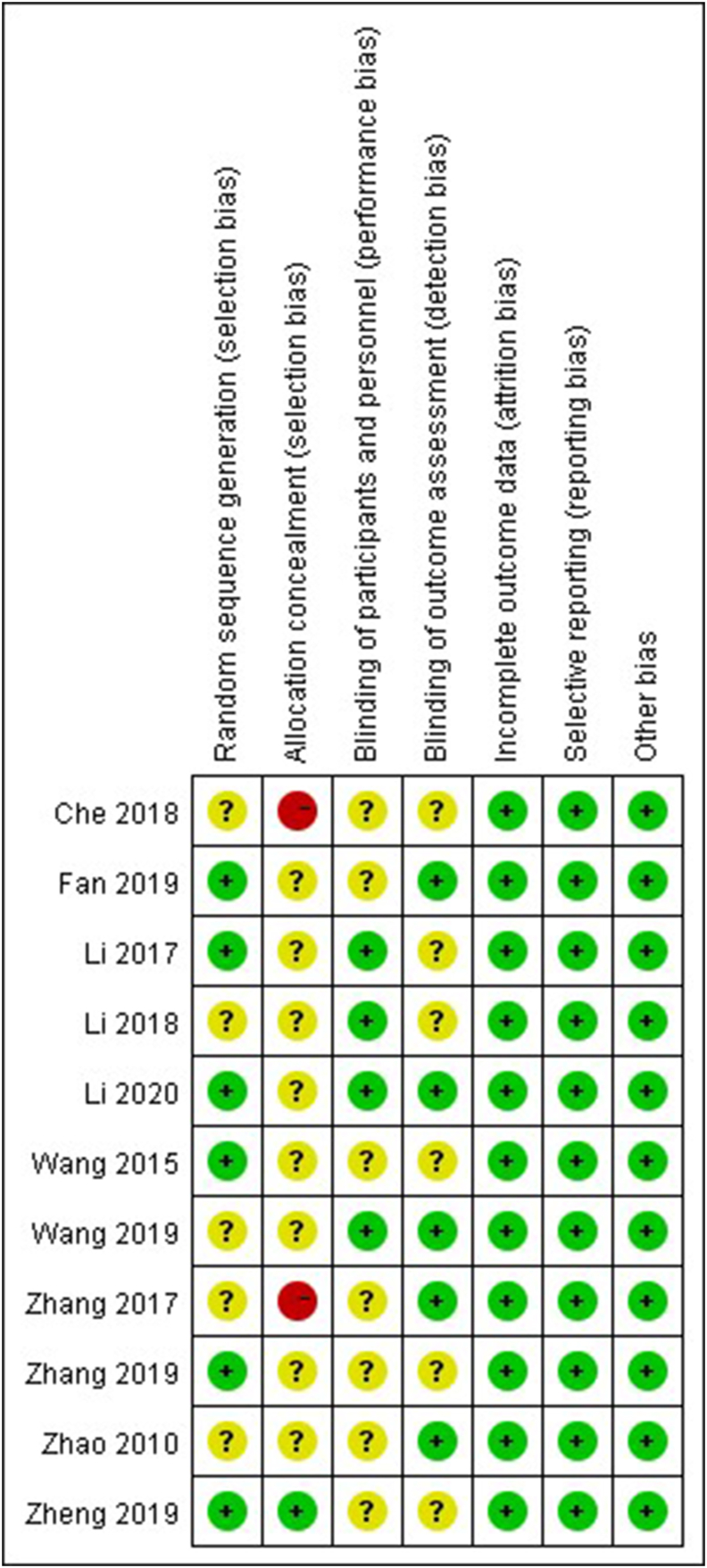 | | Random sequence generation (selection bias) | Allocation concealment (selection bias) | Blinding of participants and personnel (performance bias) | Blinding of outcome assessment (detection bias) | Incomplete outcome data (attrition bias) | Selective reporting (reporting bias) | Other bias |
|---|---|---|---|---|---|---|---|
| Che 2018 | ? | - | ? | ? | + | + | + |
| Fan 2019 | + | ? | ? | + | + | + | + |
| Li 2017 | + | ? | + | ? | + | + | + |
| Li 2018 | ? | ? | + | ? | + | + | + |
| Li 2020 | + | ? | + | + | + | + | + |
| Wang 2015 | + | ? | ? | ? | + | + | + |
| Wang 2019 | ? | ? | + | + | + | + | + |
| Zhang 2017 | ? | - | ? | + | + | + | + |
| Zhang 2019 | + | ? | ? | ? | + | + | + |
| Zhao 2010 | ? | ? | ? | + | + | + | + |
| Zheng 2019 | + | + | ? | ? | + | + | + |